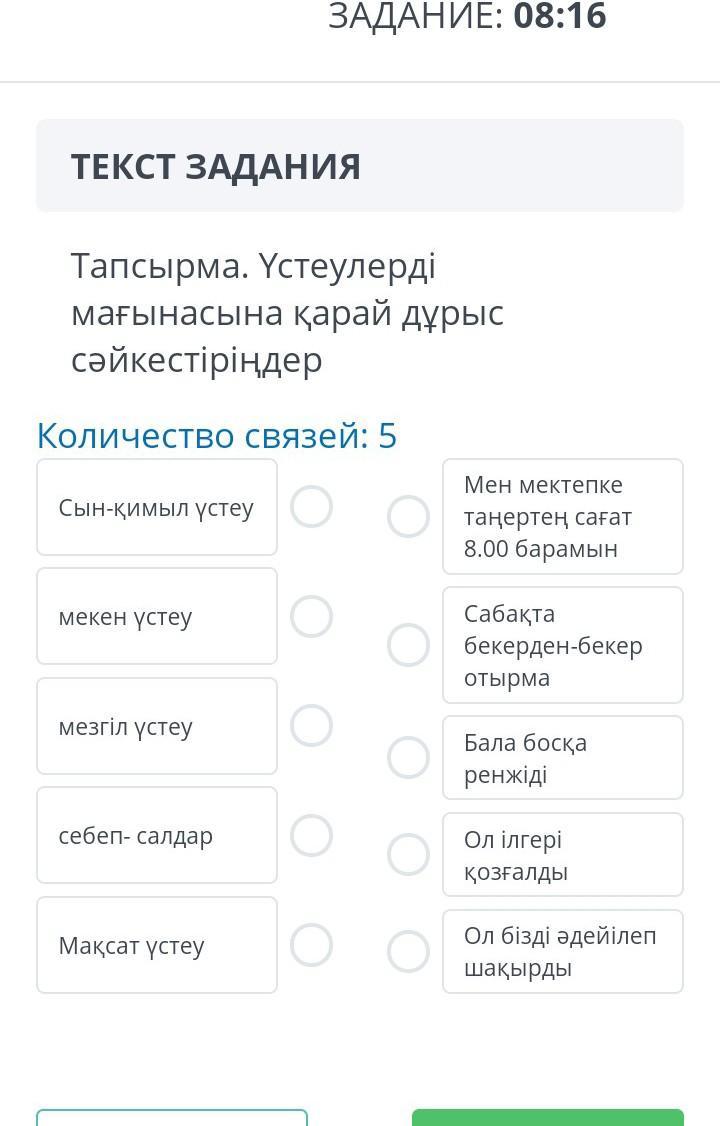 ЗАДАНИЕ: 08:16

ТЕКСТ ЗАДАНИЯ

Тапсырма. Үстеулерді мағынасына қарай дұрыс сәйкестіріңдер

Количество связей: 5

Сын-қимыл үстеу

мекен үстеу

мезгіл үстеу

себеп- салдар

Мақсат үстеу

Мен мектепке таңертең сағат 8.00 барамын

Сабақта бекерден-бекер отырма

Бала босқа ренжіді

Ол ілгері қозғалды

Ол бізді әдейілеп шақырды